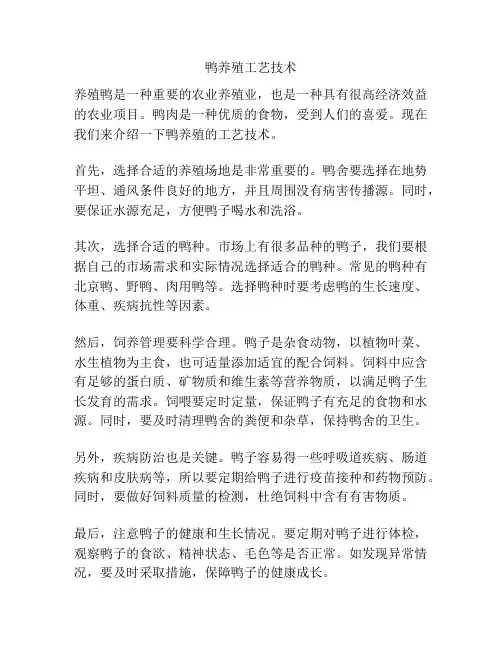 鸭养殖工艺技术

养殖鸭是一种重要的农业养殖业，也是一种具有很高经济效益的农业项目。鸭肉是一种优质的食物，受到人们的喜爱。现在我们来介绍一下鸭养殖的工艺技术。

首先，选择合适的养殖场地是非常重要的。鸭舍要选择在地势平坦、通风条件良好的地方，并且周围没有病害传播源。同时，要保证水源充足，方便鸭子喝水和洗浴。

其次，选择合适的鸭种。市场上有很多品种的鸭子，我们要根据自己的市场需求和实际情况选择适合的鸭种。常见的鸭种有北京鸭、野鸭、肉用鸭等。选择鸭种时要考虑鸭的生长速度、体重、疾病抗性等因素。

然后，饲养管理要科学合理。鸭子是杂食动物，以植物叶菜、水生植物为主食，也可适量添加适宜的配合饲料。饲料中应含有足够的蛋白质、矿物质和维生素等营养物质，以满足鸭子生长发育的需求。饲喂要定时定量，保证鸭子有充足的食物和水源。同时，要及时清理鸭舍的粪便和杂草，保持鸭舍的卫生。

另外，疾病防治也是关键。鸭子容易得一些呼吸道疾病、肠道疾病和皮肤病等，所以要定期给鸭子进行疫苗接种和药物预防。同时，要做好饲料质量的检测，杜绝饲料中含有有害物质。

最后，注意鸭子的健康和生长情况。要定期对鸭子进行体检，观察鸭子的食欲、精神状态、毛色等是否正常。如发现异常情况，要及时采取措施，保障鸭子的健康成长。